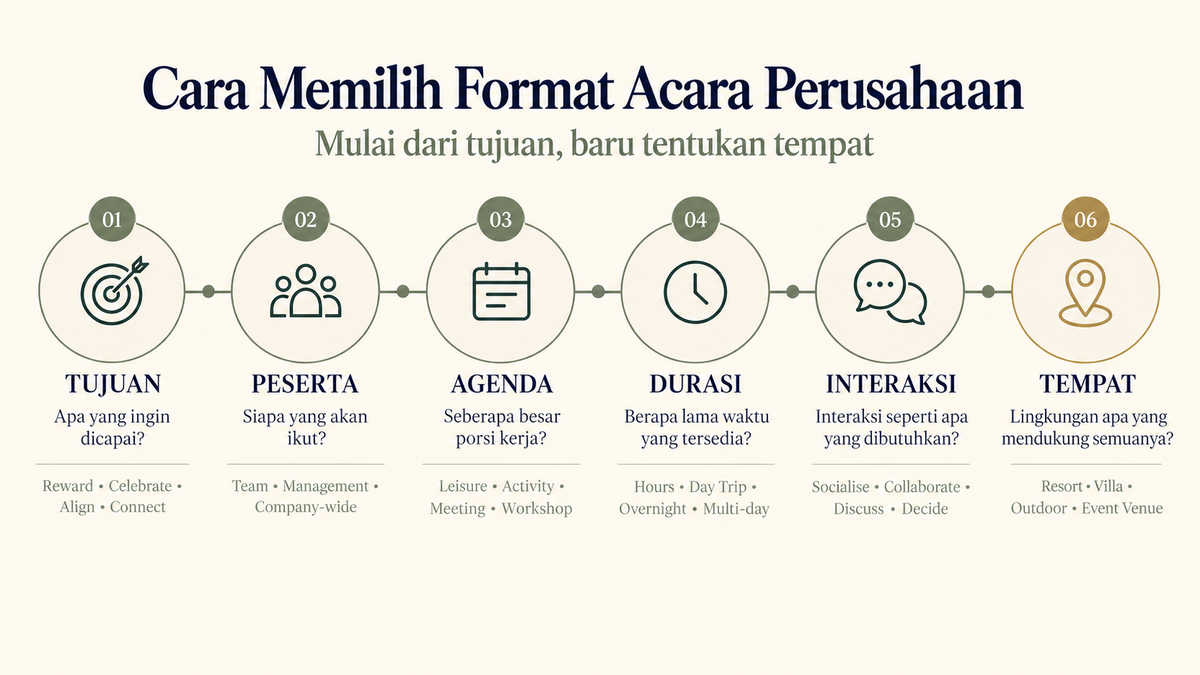 Cara Memilih Format Acara Perusahaan

Mulai dari tujuan, baru tentukan tempat

01
TUJUAN
Apa yang ingin dicapai?
Reward • Celebrate • Align • Connect

02
PESERTA
Siapa yang akan ikut?
Team • Management • Company-wide

03
AGENDA
Seberapa besar porsi kerja?
Leisure • Activity • Meeting • Workshop

04
DURASI
Berapa lama waktu yang tersedia?
Hours • Day Trip • Overnight • Multi-day

05
INTERAKSI
Interaksi seperti apa yang dibutuhkan?
Socialise • Collaborate • Discuss • Decide

06
TEMPAT
Lingkungan apa yang mendukung semuanya?
Resort • Villa • Outdoor • Event Venue